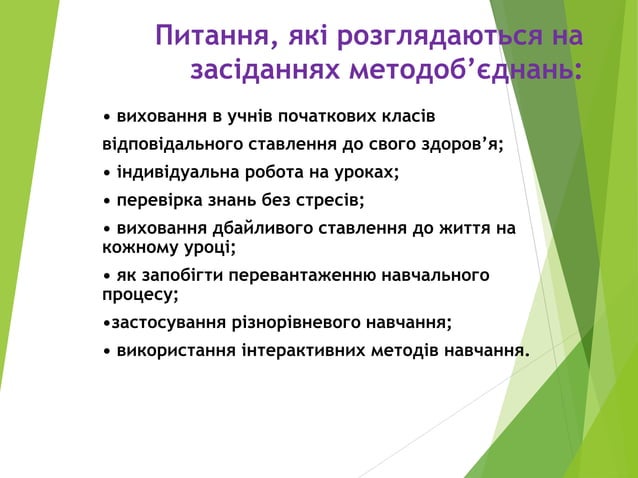 Питання, які розглядаються на засіданнях методоб’єднань:

• виховання в учнів початкових класів

відповідального ставлення до свого здоров’я;

• індивідуальна робота на уроках;

• перевірка знань без стресів;

• виховання дбайливого ставлення до життя на кожному уроці;

• як запобігти перевантаженню навчального процесу;

•застосування різнорівневого навчання;

• використання інтерактивних методів навчання.